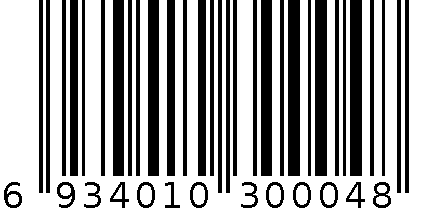 6 934010 300048